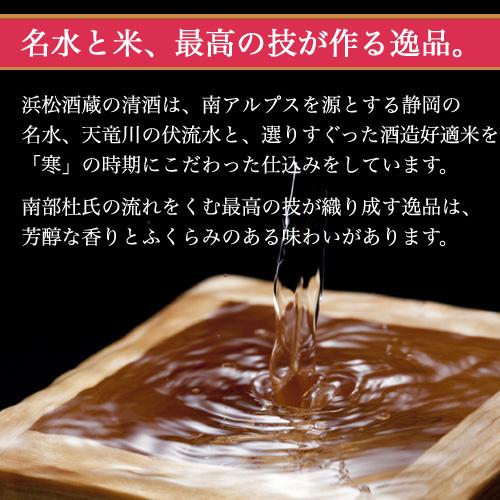 名水と米、最高の技が作る逸品。

浜松酒蔵の清酒は、南アルプスを源とする静岡の名水、天竜川の伏流水と、選りすぐった酒造好適米を「寒」の時期にこだわった仕込みをしています。

南部杜氏の流れをくむ最高の技が織り成す逸品は、芳醇な香りとふくらみのある味わいがあります。